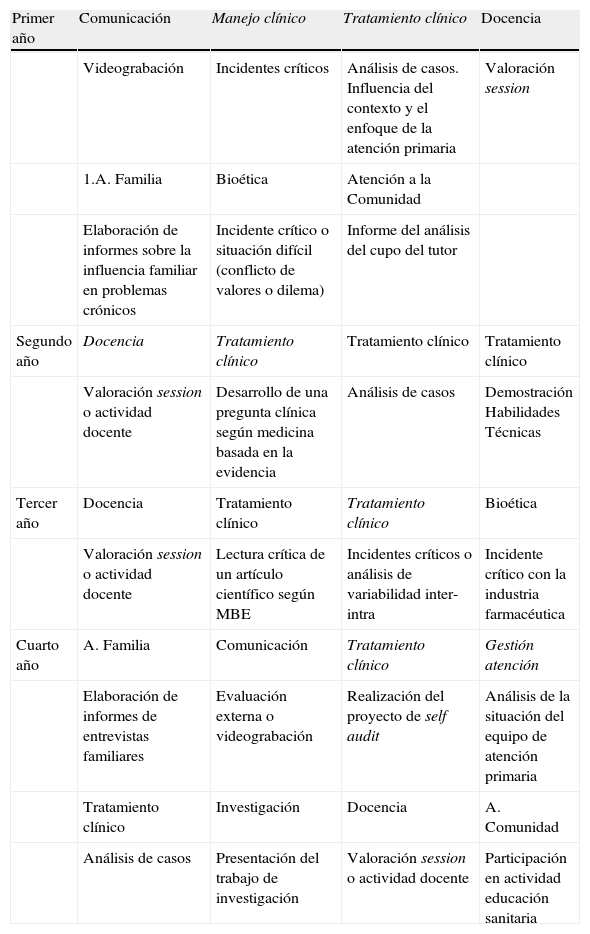 | Primer año | Comunicación | Manejo clínico | Tratamiento clínico | Docencia |
|---|---|---|---|---|
| | Videograbación | Incidentes críticos | Análisis de casos. Influencia del contexto y el enfoque de la atención primaria | Valoración session |
| | 1.A. Familia | Bioética | Atención a la Comunidad | |
| | Elaboración de informes sobre la influencia familiar en problemas crónicos | Incidente crítico o situación difícil (conflicto de valores o dilema) | Informe del análisis del cupo del tutor | |
| Segundo año | Docencia | Tratamiento clínico | Tratamiento clínico | Tratamiento clínico |
| | Valoración session o actividad docente | Desarrollo de una pregunta clínica según medicina basada en la evidencia | Análisis de casos | Demostración Habilidades Técnicas |
| Tercer año | Docencia | Tratamiento clínico | Tratamiento clínico | Bioética |
| | Valoración session o actividad docente | Lectura crítica de un artículo científico según MBE | Incidentes críticos o análisis de variabilidad inter-intra | Incidente crítico con la industria farmacéutica |
| Cuarto año | A. Familia | Comunicación | Tratamiento clínico | Gestión atención |
| | Elaboración de informes de entrevistas familiares | Evaluación externa o videograbación | Realización del proyecto de self audit | Análisis de la situación del equipo de atención primaria |
| | Tratamiento clínico | Investigación | Docencia | A. Comunidad |
| | Análisis de casos | Presentación del trabajo de investigación | Valoración session o actividad docente | Participación en actividad educación sanitaria |